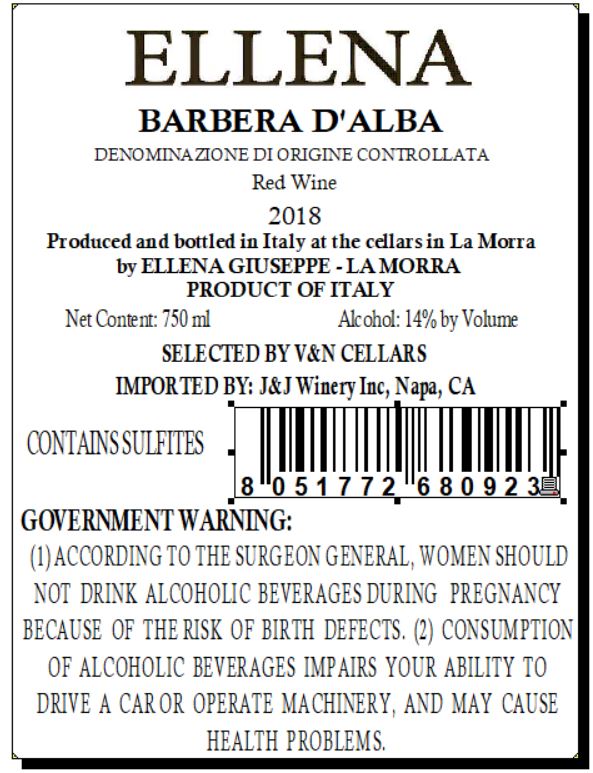 ELLENA

BARBERA D'ALBA

DENOMINAZIONE DI ORIGINE CONTROLLATA

Red Wine

2018

Produced and bottled in Italy at the cellars in La Morra
by ELLENA GIUSEPPE - LA MORRA
PRODUCT OF ITALY

Net Content: 750 ml Alcohol: 14% by Volume

SELECTED BY V&N CELLARS

IMPORTED BY: J&J Winery Inc, Napa, CA

CONTAINS SULFITES

8 051772 680923

GOVERNMENT WARNING:

(1) ACCORDING TO THE SURGEON GENERAL, WOMEN SHOULD NOT DRINK ALCOHOLIC BEVERAGES DURING PREGNANCY BECAUSE OF THE RISK OF BIRTH DEFECTS. (2) CONSUMPTION OF ALCOHOLIC BEVERAGES IMPAIRS YOUR ABILITY TO DRIVE A CAR OR OPERATE MACHINERY, AND MAY CAUSE HEALTH PROBLEMS.